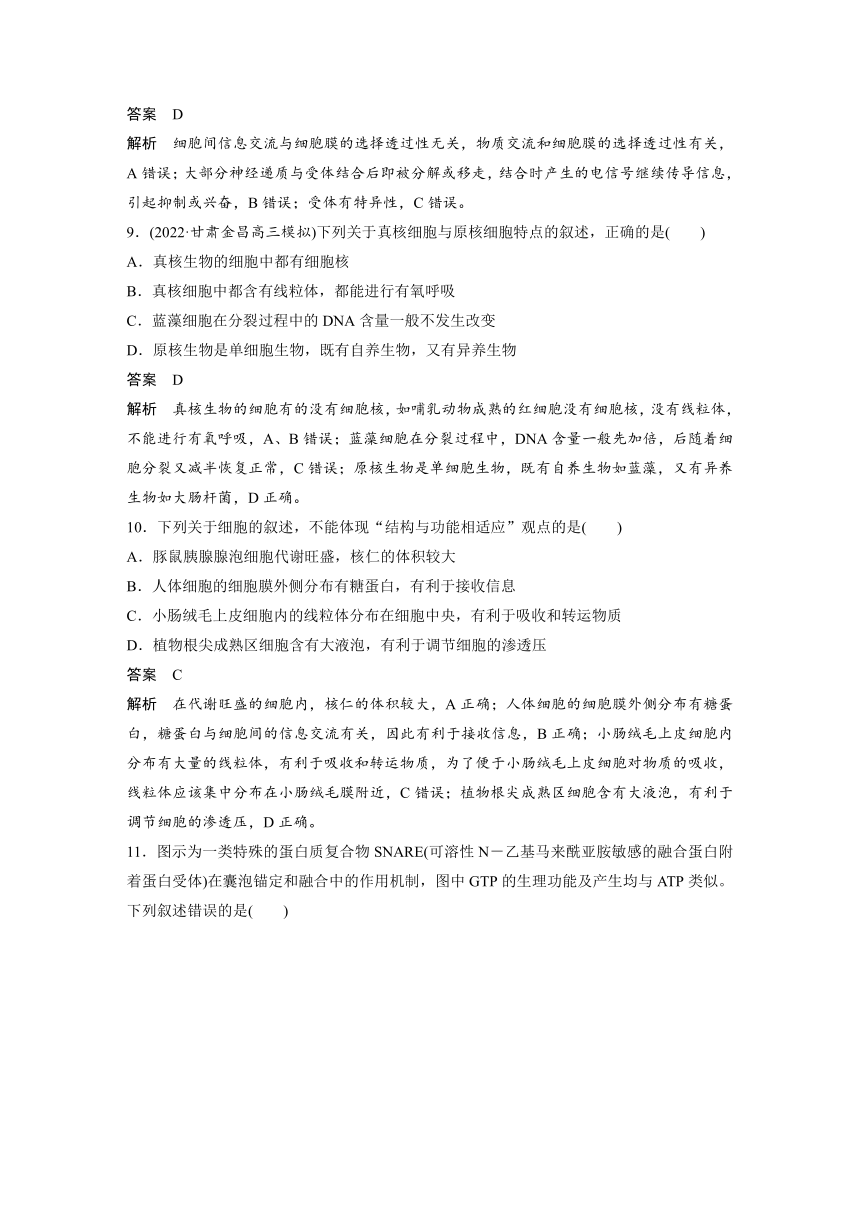 答案 D

解析 细胞间信息交流与细胞膜的选择透过性无关，物质交流和细胞膜的选择透过性有关，A 错误；大部分神经递质与受体结合后即被分解或移走，结合时产生的电信号继续传导信息，引起抑制或兴奋，B 错误；受体有特异性，C 错误。

9．(2022·甘肃金昌高三模拟)下列关于真核细胞与原核细胞特点的叙述，正确的是(　　)

A．真核生物的细胞中都有细胞核

B．真核细胞中都含有线粒体，都能进行有氧呼吸

C．蓝藻细胞在分裂过程中的 DNA 含量一般不发生改变

D．原核生物是单细胞生物，既有自养生物，又有异养生物

答案 D

解析 真核生物的细胞有的没有细胞核，如哺乳动物成熟的红细胞没有细胞核，没有线粒体，不能进行有氧呼吸，A、B 错误；蓝藻细胞在分裂过程中，DNA 含量一般先加倍，后随着细胞分裂又减半恢复正常，C 错误；原核生物是单细胞生物，既有自养生物如蓝藻，又有异养生物如大肠杆菌，D 正确。

10．下列关于细胞的叙述，不能体现“结构与功能相适应”观点的是(　　)

A．豚鼠胰腺腺泡细胞代谢旺盛，核仁的体积较大

B．人体细胞的细胞膜外侧分布有糖蛋白，有利于接收信息

C．小肠绒毛上皮细胞内的线粒体分布在细胞中央，有利于吸收和转运物质

D．植物根尖成熟区细胞含有大液泡，有利于调节细胞的渗透压

答案 C

解析 在代谢旺盛的细胞内，核仁的体积较大，A 正确；人体细胞的细胞膜外侧分布有糖蛋白，糖蛋白与细胞间的信息交流有关，因此有利于接收信息，B 正确；小肠绒毛上皮细胞内分布有大量的线粒体，有利于吸收和转运物质，为了便于小肠绒毛上皮细胞对物质的吸收，线粒体应该集中分布在小肠绒毛膜附近，C 错误；植物根尖成熟区细胞含有大液泡，有利于调节细胞的渗透压，D 正确。

11．图示为一类特殊的蛋白质复合物 SNARE(可溶性 N－乙基马来酰亚胺敏感的融合蛋白附着蛋白受体)在囊泡锚定和融合中的作用机制，图中 GTP 的生理功能及产生均与 ATP 类似。下列叙述错误的是(　　)